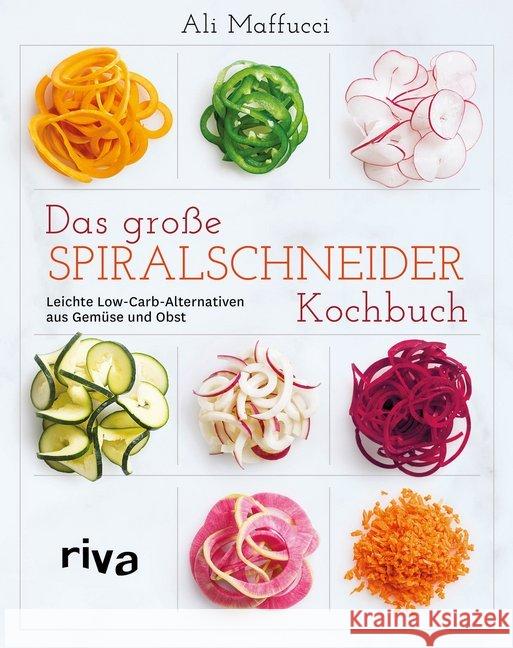 Ali Maffucci

Das große
SPIRALSCHNEIDER
Kochbuch

Leichte Low-Carb-Alternativen aus Gemüse und Obst

riva